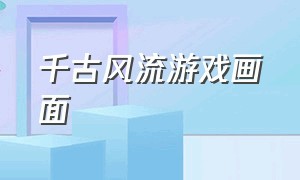 千古风流游戏画面